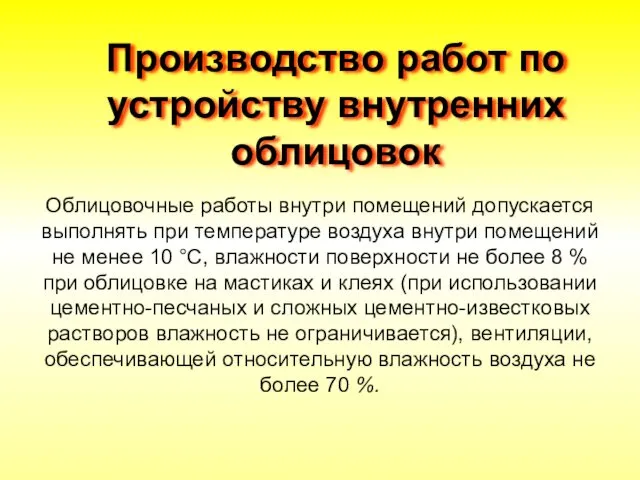 Производство работ по устройству внутренних облицовок

Облицовочные работы внутри помещений допускается выполнять при температуре воздуха внутри помещений не менее 10 °С, влажности поверхности не более 8 % при облицовке на мастиках и клеях (при использовании цементно-песчаных и сложных цементно-известковых растворов влажность не ограничивается), вентиляции, обеспечивающей относительную влажность воздуха не более 70 %.